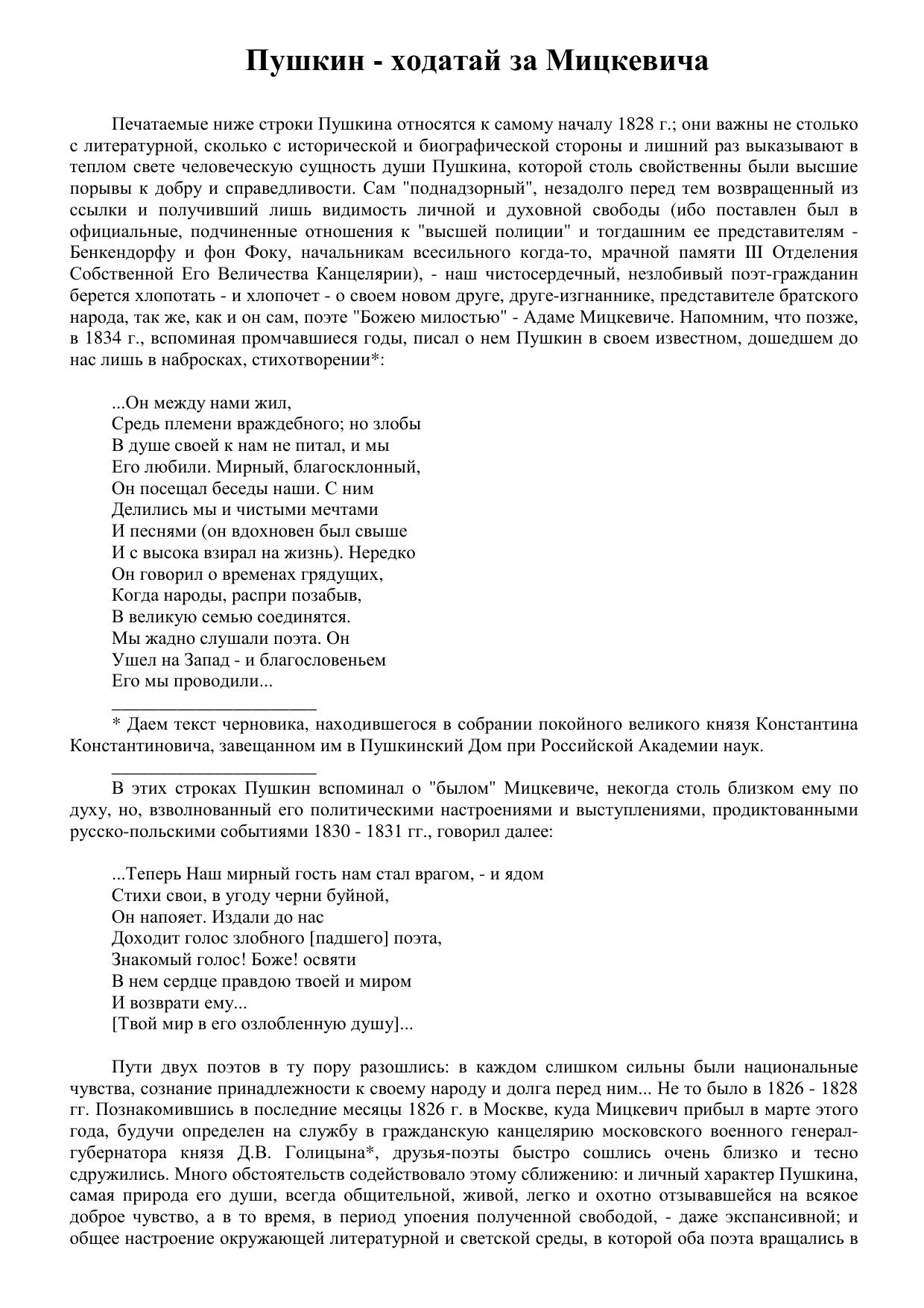 Пушкин - ходатай за Мицкевича

Печатаемые ниже строки Пушкина относятся к самому началу 1828 г.; они важны не столько с литературной, сколько с исторической и биографической стороны и лишний раз выказывают в теплом свете человеческую сущность души Пушкина, которой столь свойственны были высшие порывы к добру и справедливости. Сам "поднадзорный", незадолго перед тем возвращенный из ссылки и получивший лишь видимость личной и духовной свободы (ибо поставлен был в официальные, подчиненные отношения к "высшей полиции" и тогдашним ее представителям - Бенкендорфу и фон Фоку, начальникам всесильного когда-то, мрачной памяти III Отделения Собственной Его Величества Канцелярии), - наш чистосердечный, незлобивый поэт-гражданин берется хлопотать - и хлопочет - о своем новом друге, друге-изгнаннике, представителе братского народа, так же, как и он сам, поэте "Божею милостью" - Адаме Мицкевиче. Напомним, что позже, в 1834 г., вспоминая промчавшиеся годы, писал о нем Пушкин в своем известном, дошедшем до нас лишь в набросках, стихотворении*:

...Он между нами жил,
Средь племени враждебного; но злобы
В душе своей к нам не питал, и мы
Его любили. Мирный, благосклонный,
Он посещал беседы наши. С ним
Делились мы и чистыми мечтами
И песнями (он вдохновен был свыше
И с высока взирал на жизнь). Нередко
Он говорил о временах грядущих,
Когда народы, распри позабыв,
В великую семью соединятся.
Мы жадно слушали поэта. Он
Ушел на Запад - и благословеньем
Его мы проводили...

* Даем текст черновика, находившегося в собрании покойного великого князя Константина Константиновича, завещанном им в Пушкинский Дом при Российской Академии наук.

В этих строках Пушкин вспоминал о "былом" Мицкевиче, некогда столь близком ему по духу, но, взволнованный его политическими настроениями и выступлениями, продиктованными русско-польскими событиями 1830 - 1831 гг., говорил далее:

...Теперь Наш мирный гость нам стал врагом, - и ядом
Стихи свои, в угоду черни буйной,
Он напояет. Издали до нас
Доходит голос злобного [падшего] поэта,
Знакомый голос! Боже! освяти
В нем сердце правдою твоей и миром
И возврати ему...
[Твой мир в его озлобленную душу]...

Пути двух поэтов в ту пору разошлись: в каждом слишком сильны были национальные чувства, сознание принадлежности к своему народу и долга перед ним... Не то было в 1826 - 1828 гг. Познакомившись в последние месяцы 1826 г. в Москве, куда Мицкевич прибыл в марте этого года, будучи определен на службу в гражданскую канцелярию московского военного генерал-губернатора князя Д.В. Голицына*, друзья-поэты быстро сошлись очень близко и тесно сдружились. Много обстоятельств содействовало этому сближению: и личный характер Пушкина, самая природа его души, всегда общительной, живой, легко и охотно отзывавшейся на всякое доброе чувство, а в то время, в период упоения полученной свободой, - даже экспансивной; и общее настроение окружающей литературной и светской среды, в которой оба поэта вращались в